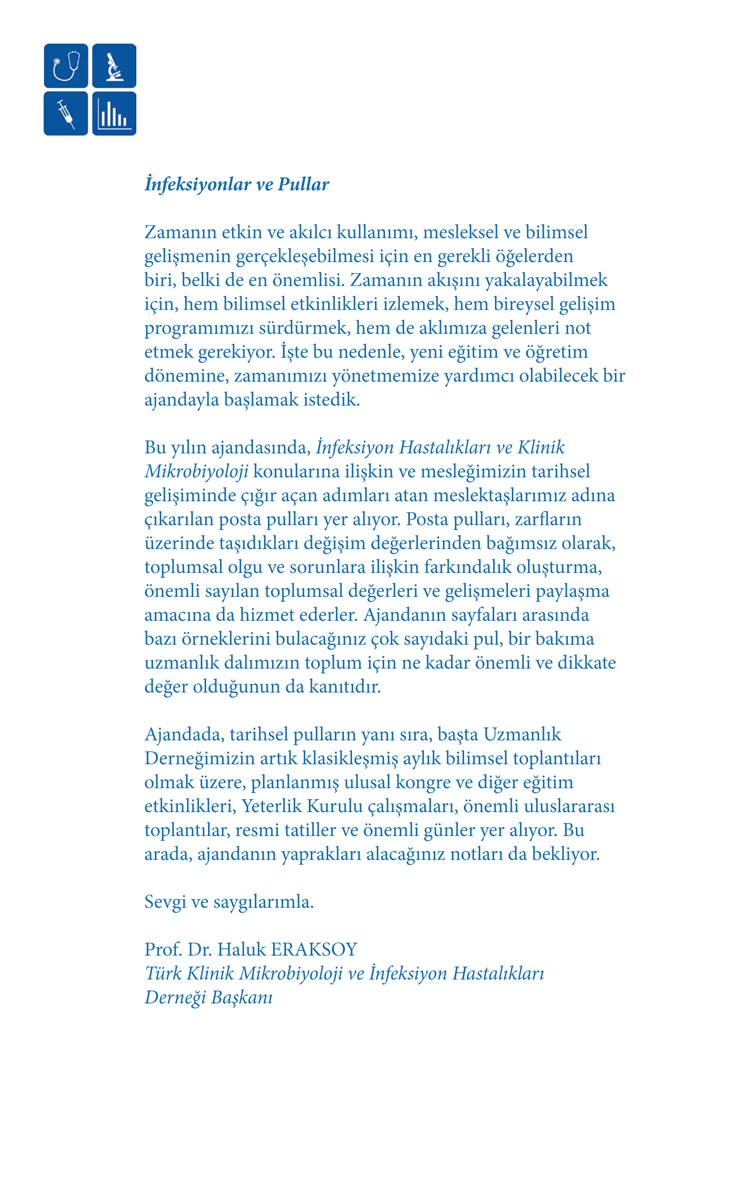 İnfeksiyonlar ve Pullar

Zamanın etkin ve akılcı kullanımı, mesleksel ve bilimsel gelişmenin gerçekleşebilmesi için en gerekli öğelerden biri, belki de en önemlisi. Zamanın akışını yakalayabilmek için, hem bilimsel etkinlikleri izlemek, hem bireysel gelişim programımızı sürdürmek, hem de aklımıza gelenleri not etmek gerekiyor. İşte bu nedenle, yeni eğitim ve öğretim dönemine, zamanımızı yönetmemize yardımcı olabilecek bir ajandayla başlamak istedik.

Bu yılın ajandasında, İnfeksiyon Hastalıkları ve Klinik Mikrobiyoloji konularına ilişkin ve mesleğimizin tarihsel gelişiminde çığır açan adımları atan meslektaşlarımız adına çıkarılan posta pulları yer alıyor. Posta pulları, zarfların üzerinde taşıdıkları değişim değerlerinden bağımsız olarak, toplumsal olgu ve sorunlara ilişkin farkındalık oluşturma, önemli sayılan toplumsal değerleri ve gelişmeleri paylaşma amacına da hizmet ederler. Ajandanın sayfaları arasında bazı örneklerini bulacağınız çok sayıdaki pul, bir bakıma uzmanlık dalımızın toplum için ne kadar önemli ve dikkate değer olduğunun da kanıtıdır.

Ajandada, tarihsel pulların yanı sıra, başta Uzmanlık Derneğimizin artık klasikleşmiş aylık bilimsel toplantıları olmak üzere, planlanmış ulusal kongre ve diğer eğitim etkinlikleri, Yeterlik Kurulu çalışmaları, önemli uluslararası toplantılar, resmi tatiller ve önemli günler yer alıyor. Bu arada, ajandanın yaprakları alacağınız notları da bekliyor.

Sevgi ve saygılarımla.

Prof. Dr. Haluk ERAKSOY
Türk Klinik Mikrobiyoloji ve İnfeksiyon Hastalıkları Derneği Başkanı